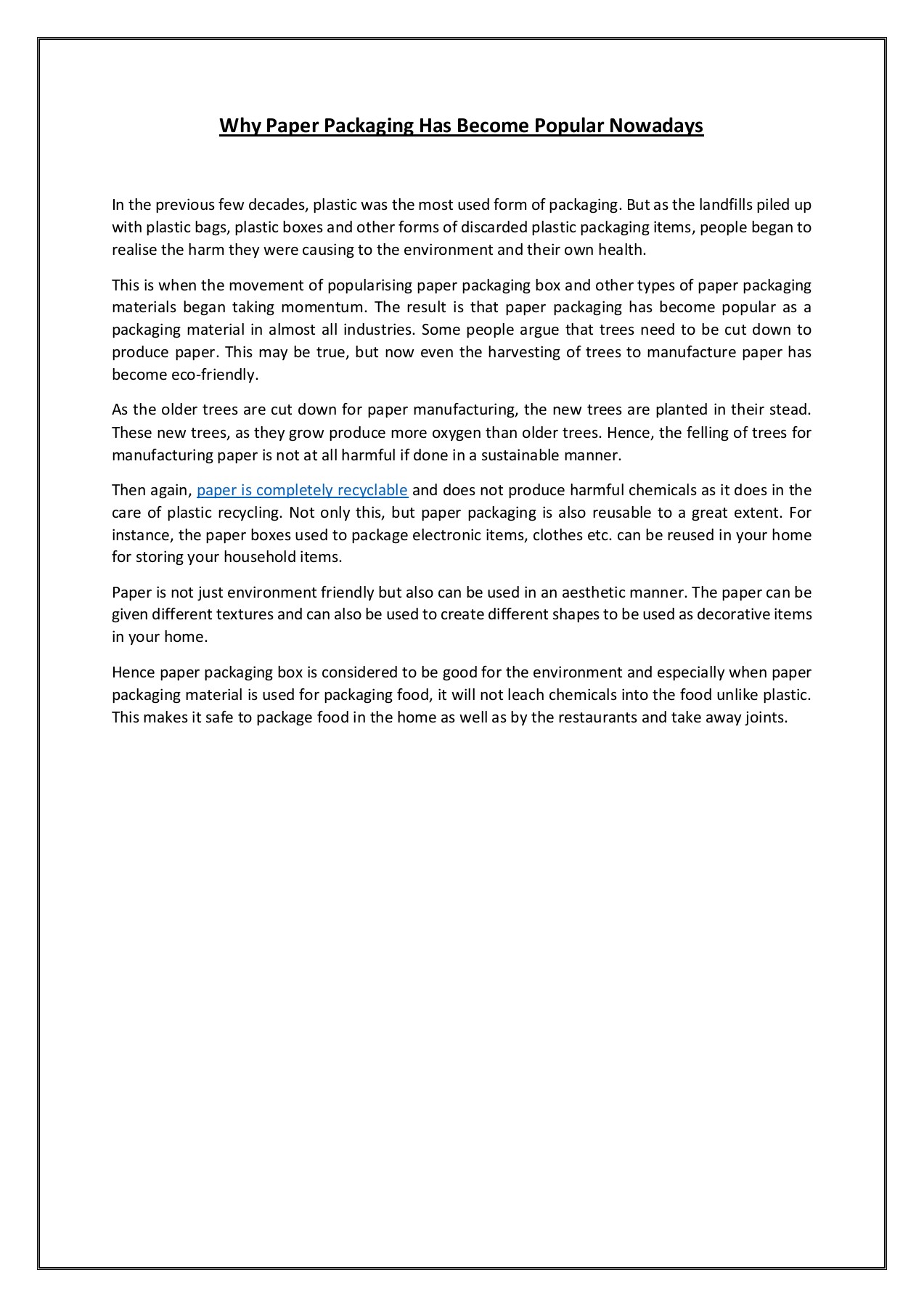 Why Paper Packaging Has Become Popular Nowadays

In the previous few decades, plastic was the most used form of packaging. But as the landfills piled up with plastic bags, plastic boxes and other forms of discarded plastic packaging items, people began to realise the harm they were causing to the environment and their own health.

This is when the movement of popularising paper packaging box and other types of paper packaging materials began taking momentum. The result is that paper packaging has become popular as a packaging material in almost all industries. Some people argue that trees need to be cut down to produce paper. This may be true, but now even the harvesting of trees to manufacture paper has become eco-friendly.

As the older trees are cut down for paper manufacturing, the new trees are planted in their stead. These new trees, as they grow produce more oxygen than older trees. Hence, the felling of trees for manufacturing paper is not at all harmful if done in a sustainable manner.

Then again, paper is completely recyclable and does not produce harmful chemicals as it does in the care of plastic recycling. Not only this, but paper packaging is also reusable to a great extent. For instance, the paper boxes used to package electronic items, clothes etc. can be reused in your home for storing your household items.

Paper is not just environment friendly but also can be used in an aesthetic manner. The paper can be given different textures and can also be used to create different shapes to be used as decorative items in your home.

Hence paper packaging box is considered to be good for the environment and especially when paper packaging material is used for packaging food, it will not leach chemicals into the food unlike plastic. This makes it safe to package food in the home as well as by the restaurants and take away joints.